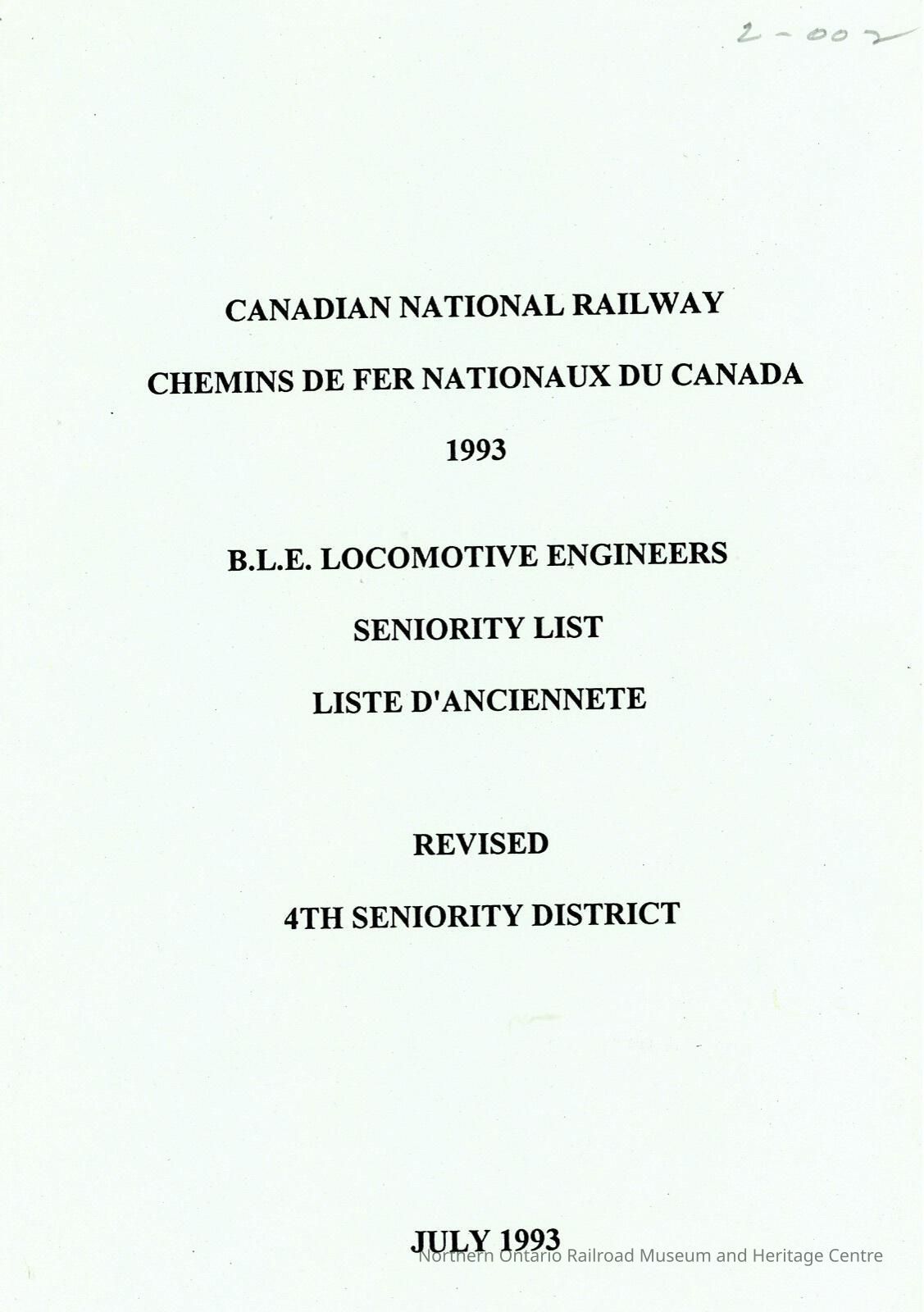 2-002

CANADIAN NATIONAL RAILWAY

CHEMINS DE FER NATIONAUX DU CANADA

1993

B.L.E. LOCOMOTIVE ENGINEERS

SENIORITY LIST

LISTE D'ANCIENNETE

REVISED

4TH SENIORITY DISTRICT

JULY 1993

Northern Ontario Railroad Museum and Heritage Centre